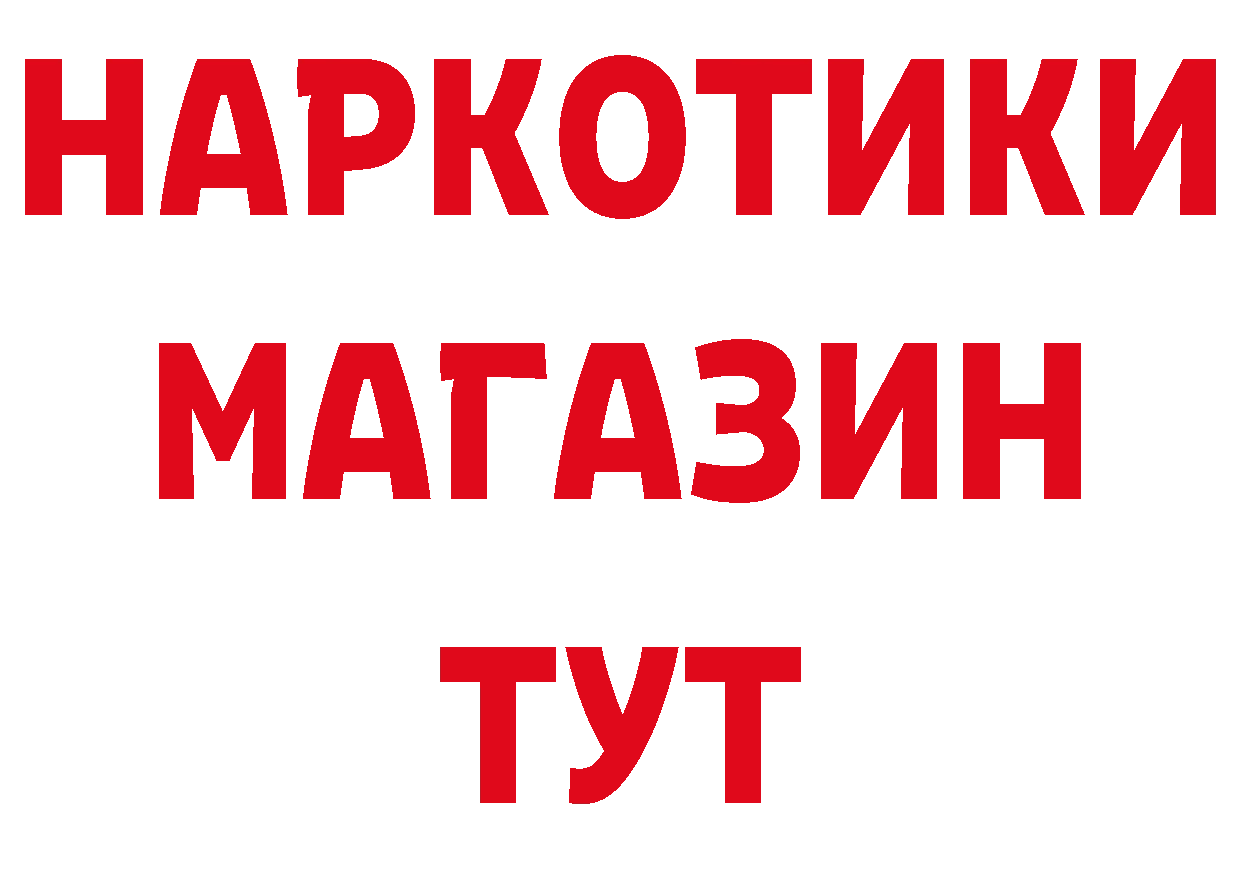 НАРКОТИКИ
МАГАЗИН
ТУТ